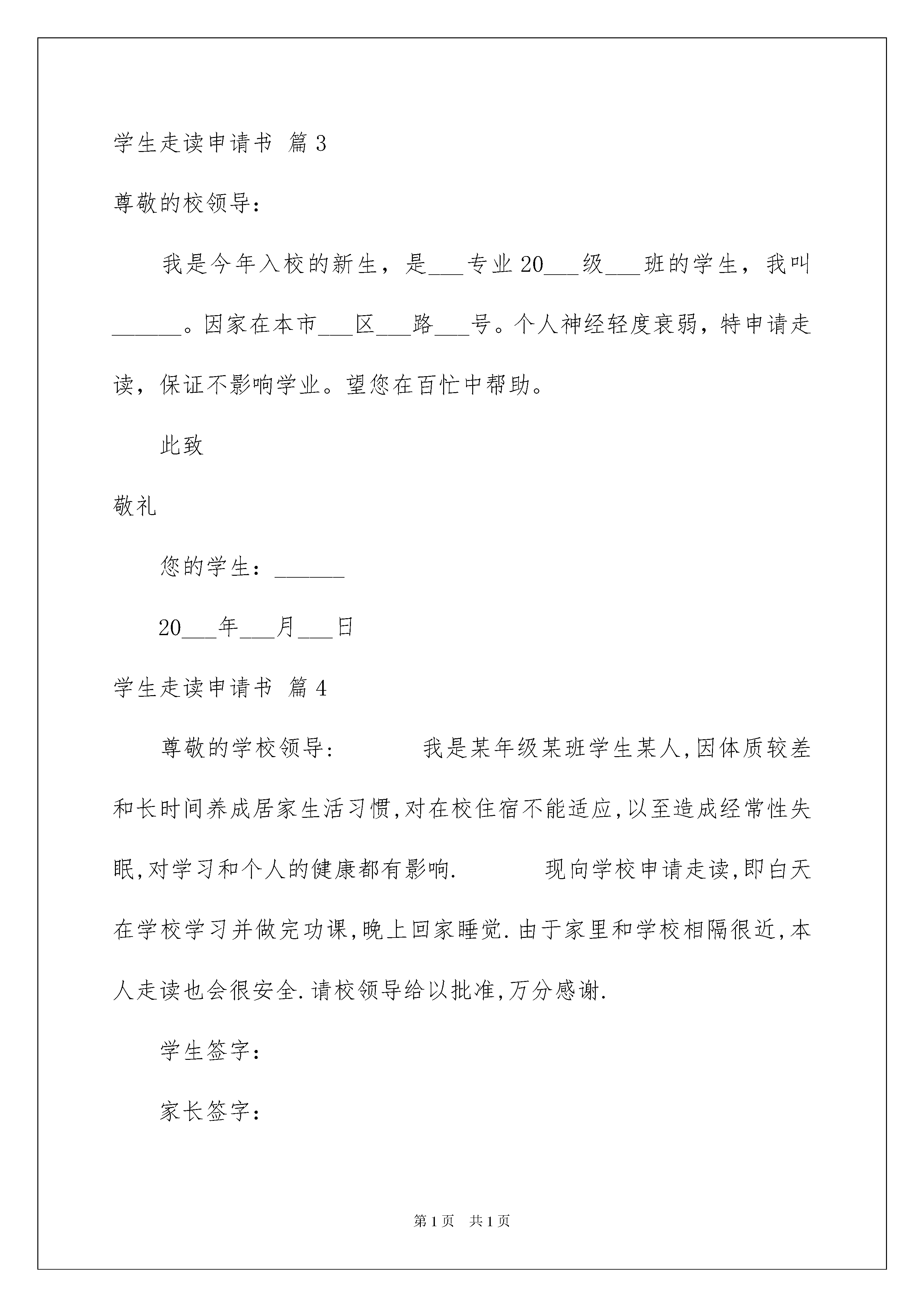 学生走读申请书 篇3

尊敬的校领导：

我是今年入校的新生，是___专业20___级___班的学生，我叫______。因家在本市___区___路___号。个人神经轻度衰弱，特申请走读，保证不影响学业。望您在百忙中帮助。

此致

敬礼

您的学生：______

20___年___月___日

学生走读申请书 篇4

尊敬的学校领导： 我是某年级某班学生某人,因体质较差和长时间养成居家生活习惯,对在校住宿不能适应,以至造成经常性失眠,对学习和个人的健康都有影响. 现向学校申请走读,即白天在学校学习并做完功课,晚上回家睡觉.由于家里和学校相隔很近,本人走读也会很安全.请校领导给以批准,万分感谢.

学生签字：

家长签字：

第1页 共1页